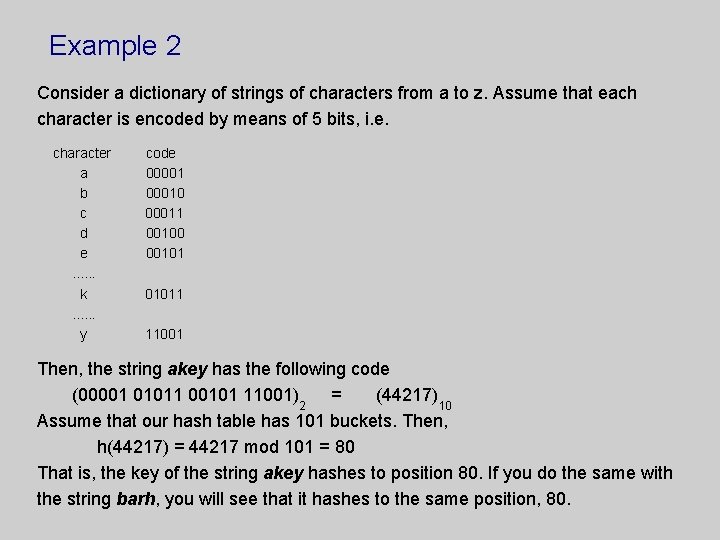 Example 2

Consider a dictionary of strings of characters from a to z. Assume that each character is encoded by means of 5 bits, i.e.

| character | code |
|---|---|
| a | 00001 |
| b | 00010 |
| c | 00011 |
| d | 00100 |
| e | 00101 |
| ...... | |
| k | 01011 |
| ...... | |
| y | 11001 |

Then, the string akey has the following code

$(00001\ 01011\ 00101\ 11001)_2 = (44217)_{10}$

Assume that our hash table has 101 buckets. Then,

h(44217) = 44217 mod 101 = 80

That is, the key of the string akey hashes to position 80. If you do the same with the string barh, you will see that it hashes to the same position, 80.